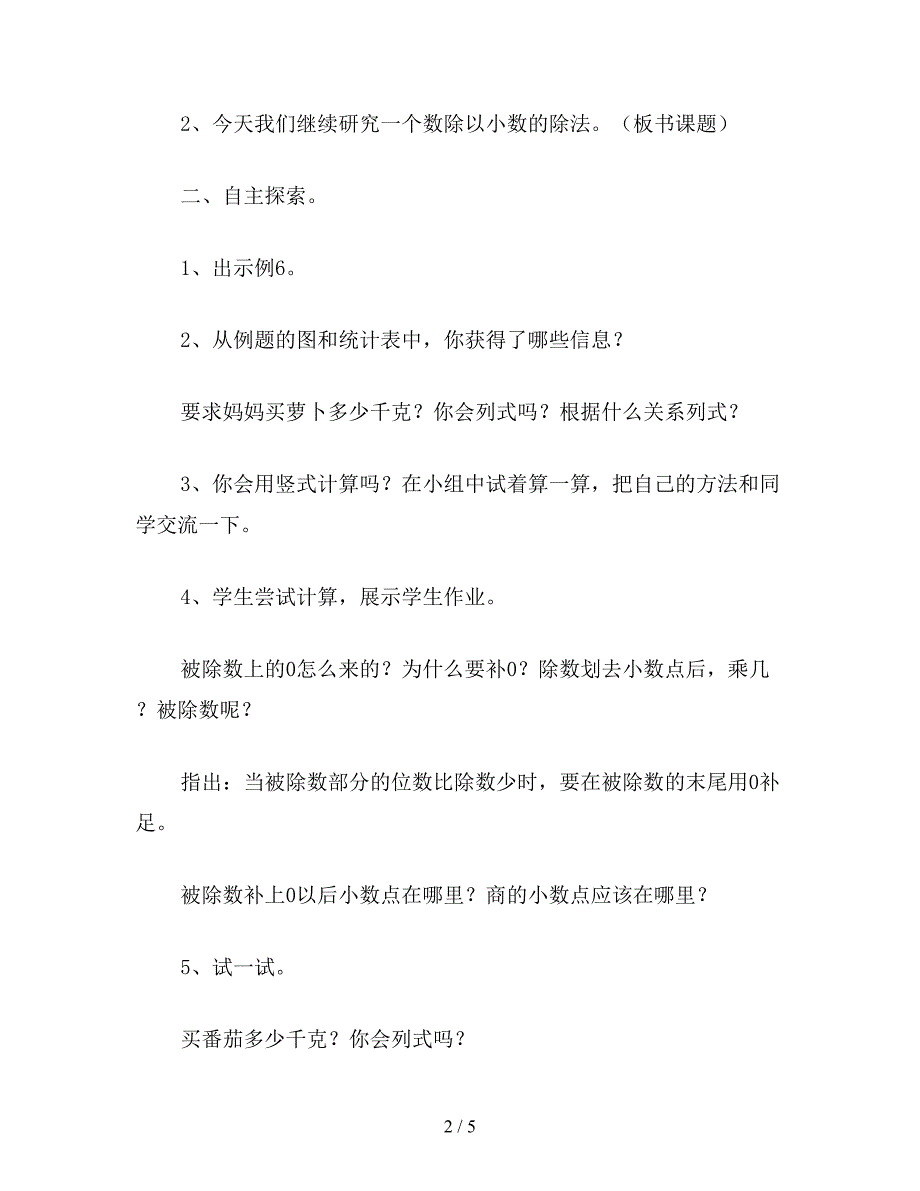 2、今天我们继续研究一个数除以小数的除法。（板书课题）

二、自主探索。

1、出示例6。

2、从例题的图和统计表中，你获得了哪些信息？

要求妈妈买萝卜多少千克？你会列式吗？根据什么关系列式？

3、你会用竖式计算吗？在小组中试着算一算，把自己的方法和同学交流一下。

4、学生尝试计算，展示学生作业。

被除数上的0怎么来的？为什么要补0？除数划去小数点后，乘几？被除数呢？

指出：当被除数部分的位数比除数少时，要在被除数的末尾用0补足。

被除数补上0以后小数点在哪里？商的小数点应该在哪里？

5、试一试。

买番茄多少千克？你会列式吗？

2 / 5